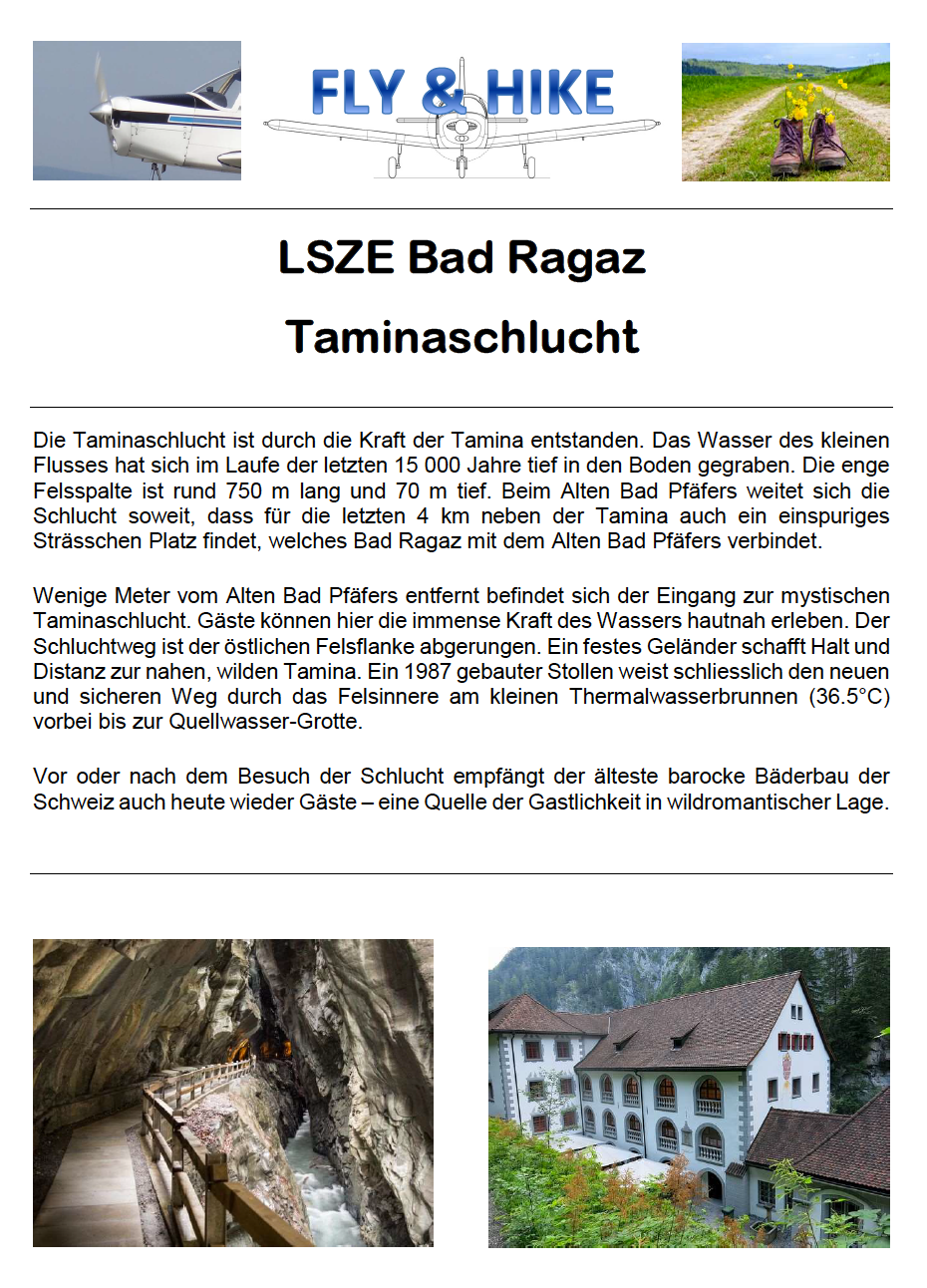 FLY & HIKE

LSZE Bad Ragaz

Taminaschlucht

Die Taminaschlucht ist durch die Kraft der Tamina entstanden. Das Wasser des kleinen Flusses hat sich im Laufe der letzten 15 000 Jahre tief in den Boden gegraben. Die enge Felsspalte ist rund 750 m lang und 70 m tief. Beim Alten Bad Pfäfers weitet sich die Schlucht soweit, dass für die letzten 4 km neben der Tamina auch ein einspuriges Strässchen Platz findet, welches Bad Ragaz mit dem Alten Bad Pfäfers verbindet.

Wenige Meter vom Alten Bad Pfäfers entfernt befindet sich der Eingang zur mystischen Taminaschlucht. Gäste können hier die immense Kraft des Wassers hautnah erleben. Der Schluchtweg ist der östlichen Felsflanke abgerungen. Ein festes Geländer schafft Halt und Distanz zur nahen, wilden Tamina. Ein 1987 gebauter Stollen weist schliesslich den neuen und sicheren Weg durch das Felsinnere am kleinen Thermalwasserbrunnen (36.5°C) vorbei bis zur Quellwasser-Grotte.

Vor oder nach dem Besuch der Schlucht empfängt der älteste barocke Bäderbau der Schweiz auch heute wieder Gäste – eine Quelle der Gastlichkeit in wildromantischer Lage.